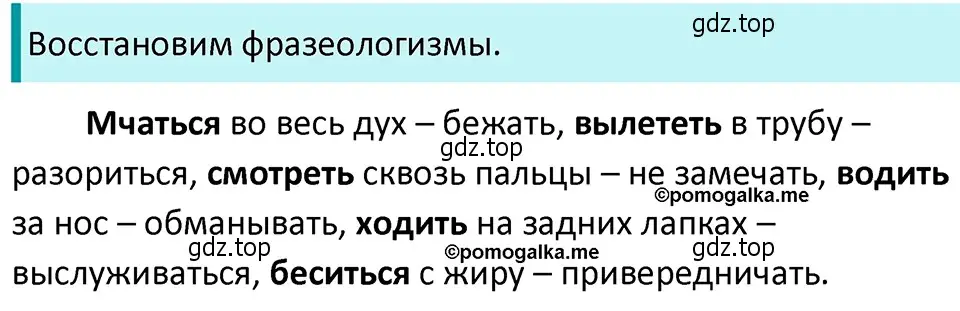 Восстановим фразеологизмы.

gdz.top

Мчаться во весь дух – бежать, вылететь в трубу – разориться, смотреть сквозь пальцы – не замечать, водить за нос – обманывать, ходить на задних лапках – выслуживаться, беситься с жиру – привередничать.

gdz.top
©pomogalka.me
gdz.top
©pomogalka.me
gdz.top